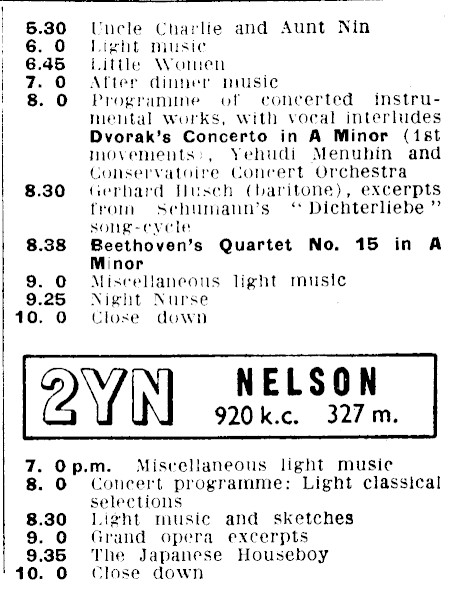 5.30 Uncle Charlie and Aunt Nin
6. 0 Light music
6.45 Little Women
7. 0 After dinner music
8. 0 Programme of concerted instrumental works, with vocal interludes **Dvorak's Concerto in A Minor** (1st movements), Yehudi Menuhin and Conservatoire Concert Orchestra
8.30 Gerhard Husch (baritone), excerpts from Schumann's "Dichterliebe" song-cycle
8.38 **Beethoven's Quartet No. 15 in A Minor**
9. 0 Miscellaneous light music
9.25 Night Nurse
10. 0 Close down

2YN NELSON 920 k.c. 327 m.

7. 0 p.m. Miscellaneous light music
8. 0 Concert programme: Light classical selections
8.30 Light music and sketches
9. 0 Grand opera excerpts
9.35 The Japanese Houseboy
10. 0 Close down